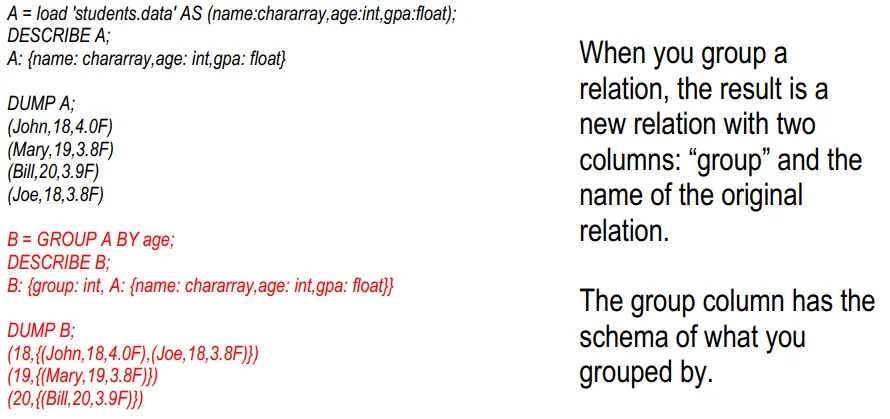 A = load 'students.data' AS (name:chararray,age:int,gpa:float);
DESCRIBE A;
A: {name: chararray,age: int,gpa: float}

DUMP A;
(John,18,4.0F)
(Mary,19,3.8F)
(Bill,20,3.9F)
(Joe,18,3.8F)

B = GROUP A BY age;
DESCRIBE B;
B: {group: int, A: {name: chararray,age: int,gpa: float}}

DUMP B;
(18,{(John,18,4.0F),(Joe,18,3.8F)})
(19,{(Mary,19,3.8F)})
(20,{(Bill,20,3.9F)})

When you group a relation, the result is a new relation with two columns: "group" and the name of the original relation.

The group column has the schema of what you grouped by.